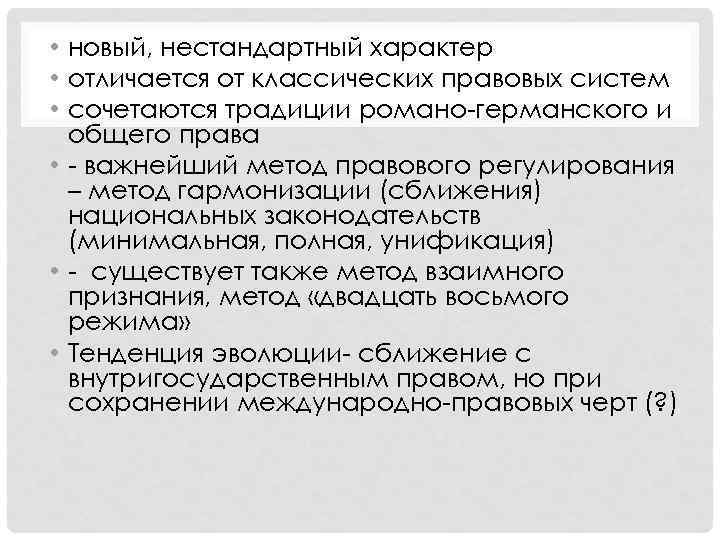 • новый, нестандартный характер
• отличается от классических правовых систем
• сочетаются традиции романо-германского и общего права
• - важнейший метод правового регулирования – метод гармонизации (сближения) национальных законодательств (минимальная, полная, унификация)
• - существует также метод взаимного признания, метод «двадцать восьмого режима»
• Тенденция эволюции- сближение с внутригосударственным правом, но при сохранении международно-правовых черт (?)